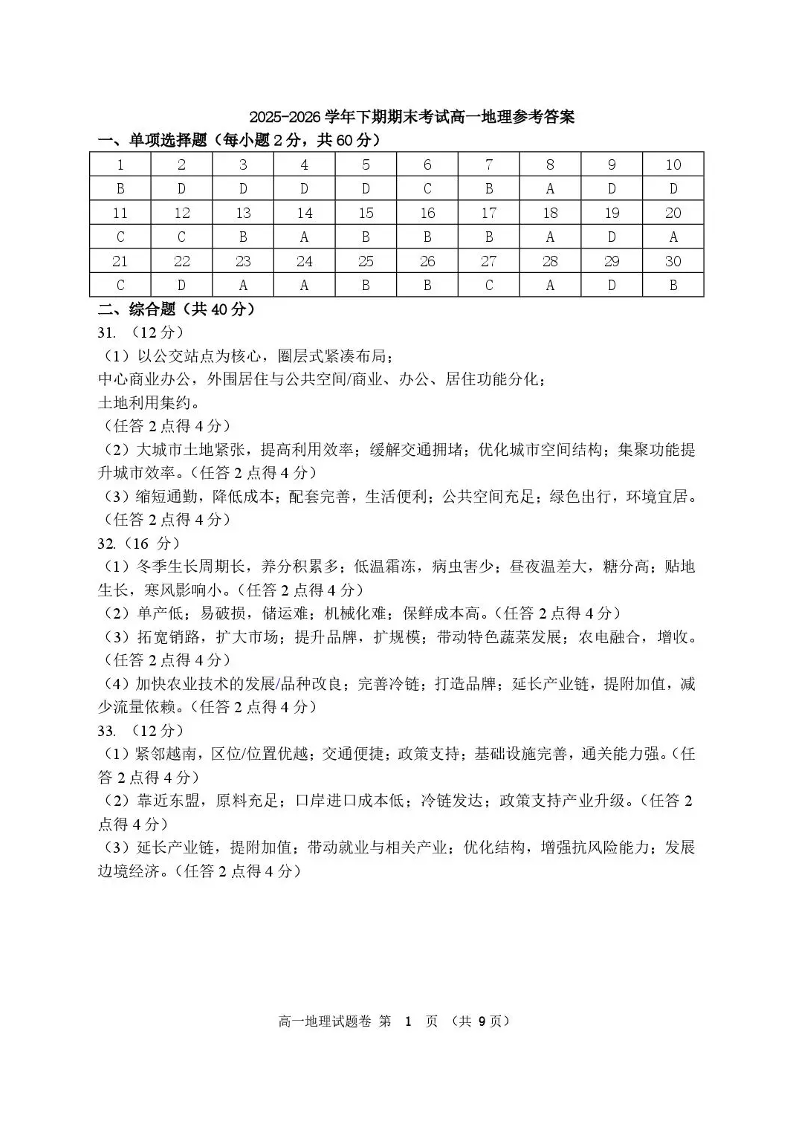 2025-2026 学年下期期末考试高一地理参考答案

一、单项选择题（每小题 2 分，共 60 分）

| 1 | 2 | 3 | 4 | 5 | 6 | 7 | 8 | 9 | 10 |
|---|---|---|---|---|---|---|---|---|---|
| B | D | D | D | D | C | B | A | D | D |
| 11 | 12 | 13 | 14 | 15 | 16 | 17 | 18 | 19 | 20 |
| C | C | B | A | B | B | B | A | D | A |
| 21 | 22 | 23 | 24 | 25 | 26 | 27 | 28 | 29 | 30 |
| C | D | A | A | B | B | C | A | D | B |

二、综合题（共 40 分）

31. （12 分）

（1）以公交站点为核心，圈层式紧凑布局；
中心商业办公，外围居住与公共空间/商业、办公、居住功能分化；
土地利用集约。
（任答 2 点得 4 分）

（2）大城市土地紧张，提高利用效率；缓解交通拥堵；优化城市空间结构；集聚功能提升城市效率。（任答 2 点得 4 分）

（3）缩短通勤，降低成本；配套完善，生活便利；公共空间充足；绿色出行，环境宜居。（任答 2 点得 4 分）

32.（16 分）

（1）冬季生长周期长，养分积累多；低温霜冻，病虫害少；昼夜温差大，糖分高；贴地生长，寒风影响小。（任答 2 点得 4 分）

（2）单产低；易破损，储运难；机械化难；保鲜成本高。（任答 2 点得 4 分）

（3）拓宽销路，扩大市场；提升品牌，扩规模；带动特色蔬菜发展；农电融合，增收。（任答 2 点得 4 分）

（4）加快农业技术的发展/品种改良；完善冷链；打造品牌；延长产业链，提附加值，减少流量依赖。（任答 2 点得 4 分）

33. （12 分）

（1）紧邻越南，区位/位置优越；交通便捷；政策支持；基础设施完善，通关能力强。（任答 2 点得 4 分）

（2）靠近东盟，原料充足；口岸进口成本低；冷链发达；政策支持产业升级。（任答 2 点得 4 分）

（3）延长产业链，提附加值；带动就业与相关产业；优化结构，增强抗风险能力；发展边境经济。（任答 2 点得 4 分）

高一地理试题卷 第 1 页 （共 9 页）